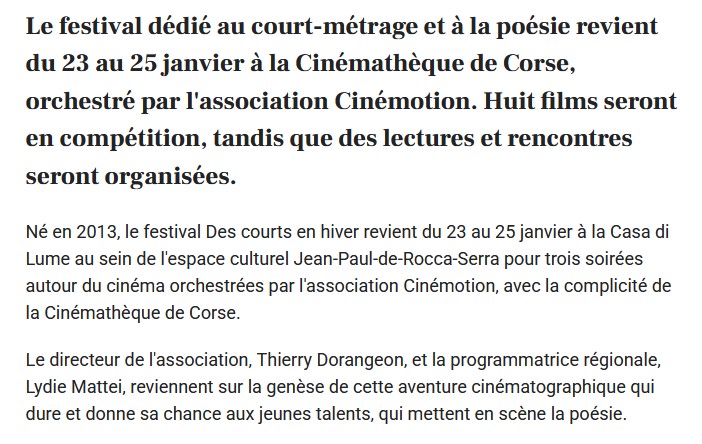 Le festival dédié au court-métrage et à la poésie revient du 23 au 25 janvier à la Cinémathèque de Corse, orchestré par l'association Cinémotion. Huit films seront en compétition, tandis que des lectures et rencontres seront organisées.

Né en 2013, le festival Des courts en hiver revient du 23 au 25 janvier à la Casa di Lume au sein de l'espace culturel Jean-Paul-de-Rocca-Serra pour trois soirées autour du cinéma orchestrées par l'association Cinémotion, avec la complicité de la Cinémathèque de Corse.

Le directeur de l'association, Thierry Dorangeon, et la programmatrice régionale, Lydie Mattei, reviennent sur la genèse de cette aventure cinématographique qui dure et donne sa chance aux jeunes talents, qui mettent en scène la poésie.